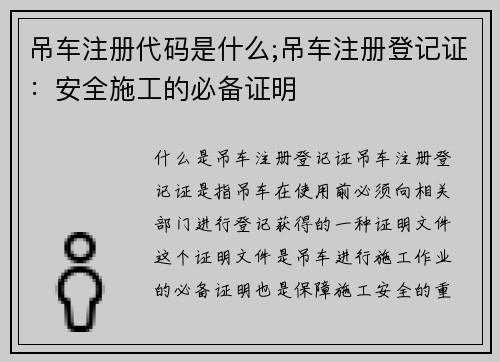 吊车注册代码是什么;吊车注册登记证：安全施工的必备证明

什么是吊车注册登记证吊车注册登记证是指吊车在使用前必须向相关部门进行登记获得的一种证明文件这个证明文件是吊车进行施工作业的必备证明也是保障施工安全的重